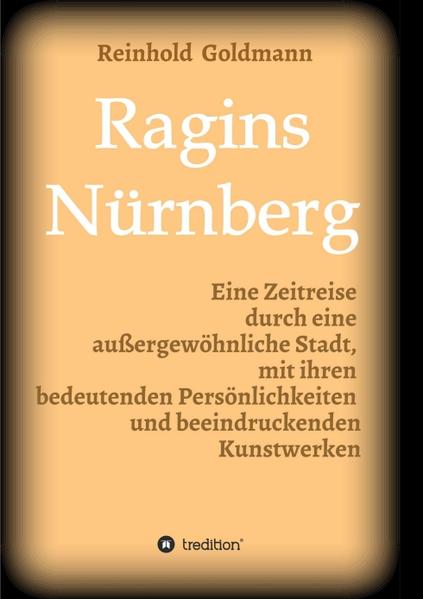 Reinhold Goldmann

Ragins Nürnberg

Eine Zeitreise durch eine außergewöhnliche Stadt, mit ihren bedeutenden Persönlichkeiten und beeindruckenden Kunstwerken

tredition®